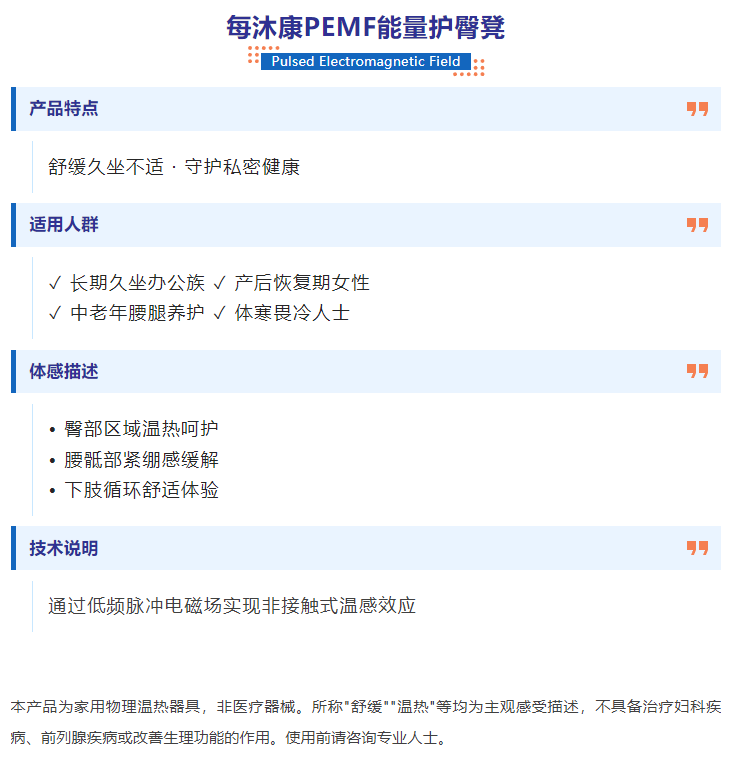 每沐康PEMF能量护臀凳

Pulsed Electromagnetic Field

产品特点

舒缓久坐不适 · 守护私密健康

适用人群

✓ 长期久坐办公族 ✓ 产后恢复期女性
✓ 中老年腰腿养护 ✓ 体寒畏冷人士

体感描述

• 臀部区域温热呵护
• 腰骶部紧绷感缓解
• 下肢循环舒适体验

技术说明

通过低频脉冲电磁场实现非接触式温感效应

本产品为家用物理温热器具，非医疗器械。所称“舒缓”“温热”等均为主观感受描述，不具备治疗妇科疾病、前列腺疾病或改善生理功能的作用。使用前请咨询专业人士。